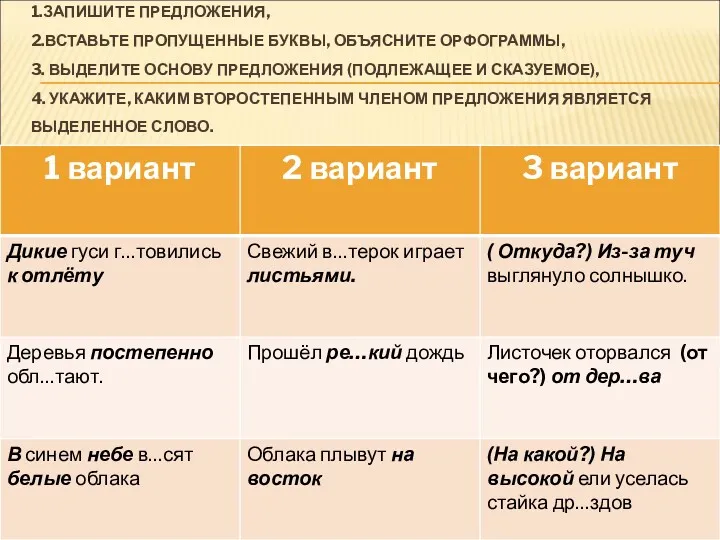 1.ЗАПИШИТЕ ПРЕДЛОЖЕНИЯ,

2.ВСТАВЬТЕ ПРОПУЩЕННЫЕ БУКВЫ, ОБЪЯСНИТЕ ОРФОГРАММЫ,

3. ВЫДЕЛИТЕ ОСНОВУ ПРЕДЛОЖЕНИЯ (ПОДЛЕЖАЩЕЕ И СКАЗУЕМОЕ),

4. УКАЖИТЕ, КАКИМ ВТОРОСТЕПЕННЫМ ЧЛЕНОМ ПРЕДЛОЖЕНИЯ ЯВЛЯЕТСЯ ВЫДЕЛЕННОЕ СЛОВО.

| 1 вариант | 2 вариант | 3 вариант |
|---|---|---|
| Дикие гуси г...товились к отлёту | Свежий в...терок играет листьями. | ( Откуда?) Из-за туч выглянуло солнышко. |
| Деревья постепенно обл...тают. | Прошёл ре...кий дождь | Листочек оторвался (от чего?) от дер...ва |
| В синем небе в...сят белые облака | Облака плывут на восток | (На какой?) На высокой ели уселась стайка др...здов |